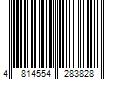 4 814554 283828